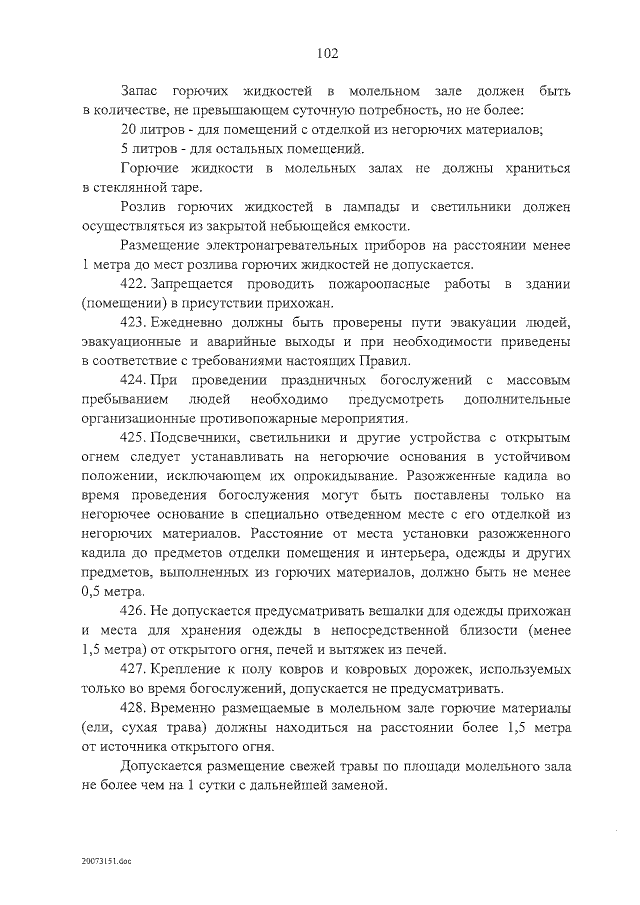 102

Запас горючих жидкостей в молельном зале должен быть в количестве, не превышающем суточную потребность, но не более:

20 литров - для помещений с отделкой из негорючих материалов;

5 литров - для остальных помещений.

Горючие жидкости в молельных залах не должны храниться в стеклянной таре.

Розлив горючих жидкостей в лампады и светильники должен осуществляться из закрытой небьющейся емкости.

Размещение электронагревательных приборов на расстоянии менее 1 метра до мест розлива горючих жидкостей не допускается.

422. Запрещается проводить пожароопасные работы в здании (помещении) в присутствии прихожан.

423. Ежедневно должны быть проверены пути эвакуации людей, эвакуационные и аварийные выходы и при необходимости приведены в соответствие с требованиями настоящих Правил.

424. При проведении праздничных богослужений с массовым пребыванием людей необходимо предусмотреть дополнительные организационные противопожарные мероприятия.

425. Подсвечники, светильники и другие устройства с открытым огнем следует устанавливать на негорючие основания в устойчивом положении, исключающем их опрокидывание. Разожженные кадила во время проведения богослужения могут быть поставлены только на негорючее основание в специально отведенном месте с его отделкой из негорючих материалов. Расстояние от места установки разожженного кадила до предметов отделки помещения и интерьера, одежды и других предметов, выполненных из горючих материалов, должно быть не менее 0,5 метра.

426. Не допускается предусматривать вешалки для одежды прихожан и места для хранения одежды в непосредственной близости (менее 1,5 метра) от открытого огня, печей и вытяжек из печей.

427. Крепление к полу ковров и ковровых дорожек, используемых только во время богослужений, допускается не предусматривать.

428. Временно размещаемые в молельном зале горючие материалы (ели, сухая трава) должны находиться на расстоянии более 1,5 метра от источника открытого огня.

Допускается размещение свежей травы по площади молельного зала не более чем на 1 сутки с дальнейшей заменой.

20073151.doc